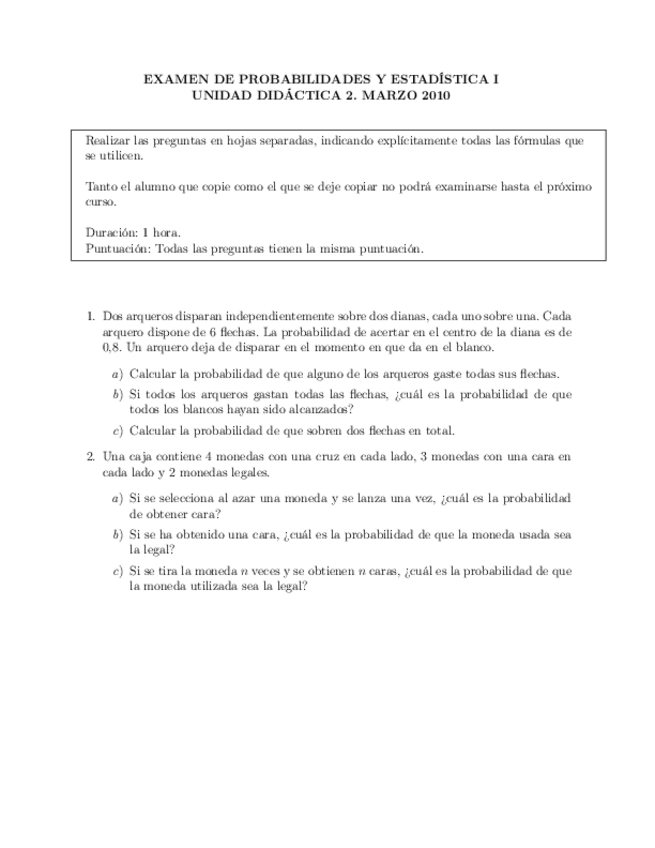 EXAMEN DE PROBABILIDADES Y ESTADÍSTICA I
UNIDAD DIDÁCTICA 2. MARZO 2010

Realizar las preguntas en hojas separadas, indicando explícitamente todas las fórmulas que se utilicen.

Tanto el alumno que copie como el que se deje copiar no podrá examinarse hasta el próximo curso.

Duración: 1 hora.
Puntuación: Todas las preguntas tienen la misma puntuación.

1. Dos arqueros disparan independientemente sobre dos dianas, cada uno sobre una. Cada arquero dispone de 6 flechas. La probabilidad de acertar en el centro de la diana es de 0,8. Un arquero deja de disparar en el momento en que da en el blanco.

a) Calcular la probabilidad de que alguno de los arqueros gaste todas sus flechas.

b) Si todos los arqueros gastan todas las flechas, ¿cuál es la probabilidad de que todos los blancos hayan sido alcanzados?

c) Calcular la probabilidad de que sobren dos flechas en total.

2. Una caja contiene 4 monedas con una cruz en cada lado, 3 monedas con una cara en cada lado y 2 monedas legales.

a) Si se selecciona al azar una moneda y se lanza una vez, ¿cuál es la probabilidad de obtener cara?

b) Si se ha obtenido una cara, ¿cuál es la probabilidad de que la moneda usada sea la legal?

c) Si se tira la moneda $n$ veces y se obtienen $n$ caras, ¿cuál es la probabilidad de que la moneda utilizada sea la legal?